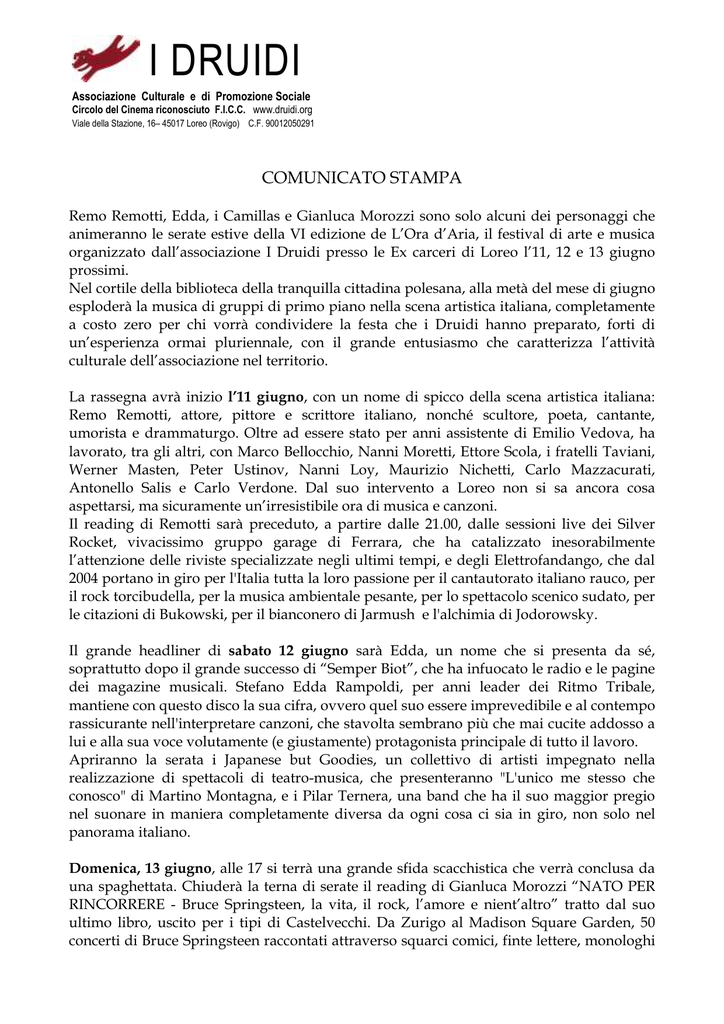 I DRUIDI

Associazione Culturale e di Promozione Sociale
Circolo del Cinema riconosciuto F.I.C.C. www.druidi.org
Viale della Stazione, 16– 45017 Loreo (Rovigo) C.F. 90012050291

COMUNICATO STAMPA

Remo Remotti, Edda, i Camillas e Gianluca Morozzi sono solo alcuni dei personaggi che animeranno le serate estive della VI edizione de L'Ora d'Aria, il festival di arte e musica organizzato dall'associazione I Druidi presso le Ex carceri di Loreo l'11, 12 e 13 giugno prossimi.
Nel cortile della biblioteca della tranquilla cittadina polesana, alla metà del mese di giugno esploderà la musica di gruppi di primo piano nella scena artistica italiana, completamente a costo zero per chi vorrà condividere la festa che i Druidi hanno preparato, forti di un'esperienza ormai pluriennale, con il grande entusiasmo che caratterizza l'attività culturale dell'associazione nel territorio.

La rassegna avrà inizio l'11 giugno, con un nome di spicco della scena artistica italiana: Remo Remotti, attore, pittore e scrittore italiano, nonché scultore, poeta, cantante, umorista e drammaturgo. Oltre ad essere stato per anni assistente di Emilio Vedova, ha lavorato, tra gli altri, con Marco Bellocchio, Nanni Moretti, Ettore Scola, i fratelli Taviani, Werner Masten, Peter Ustinov, Nanni Loy, Maurizio Nichetti, Carlo Mazzacurati, Antonello Salis e Carlo Verdone. Dal suo intervento a Loreo non si sa ancora cosa aspettarsi, ma sicuramente un'irresistibile ora di musica e canzoni.
Il reading di Remotti sarà preceduto, a partire dalle 21.00, dalle sessioni live dei Silver Rocket, vivacissimo gruppo garage di Ferrara, che ha catalizzato inesorabilmente l'attenzione delle riviste specializzate negli ultimi tempi, e degli Elettrofandango, che dal 2004 portano in giro per l'Italia tutta la loro passione per il cantautorato italiano rauco, per il rock torcibudella, per la musica ambientale pesante, per lo spettacolo scenico sudato, per le citazioni di Bukowski, per il bianconero di Jarmush e l'alchimia di Jodorowsky.

Il grande headliner di sabato 12 giugno sarà Edda, un nome che si presenta da sé, soprattutto dopo il grande successo di "Semper Biot", che ha infuocato le radio e le pagine dei magazine musicali. Stefano Edda Rampoldi, per anni leader dei Ritmo Tribale, mantiene con questo disco la sua cifra, ovvero quel suo essere imprevedibile e al contempo rassicurante nell'interpretare canzoni, che stavolta sembrano più che mai cucite addosso a lui e alla sua voce volutamente (e giustamente) protagonista principale di tutto il lavoro.
Apriranno la serata i Japanese but Goodies, un collettivo di artisti impegnato nella realizzazione di spettacoli di teatro-musica, che presenteranno "L'unico me stesso che conosco" di Martino Montagna, e i Pilar Ternera, una band che ha il suo maggior pregio nel suonare in maniera completamente diversa da ogni cosa ci sia in giro, non solo nel panorama italiano.

Domenica, 13 giugno, alle 17 si terrà una grande sfida scacchistica che verrà conclusa da una spaghettata. Chiuderà la terna di serate il reading di Gianluca Morozzi "NATO PER RINCORRERE - Bruce Springsteen, la vita, il rock, l'amore e nient'altro" tratto dal suo ultimo libro, uscito per i tipi di Castelvecchi. Da Zurigo al Madison Square Garden, 50 concerti di Bruce Springsteen raccontati attraverso squarci comici, finte lettere, monologhi